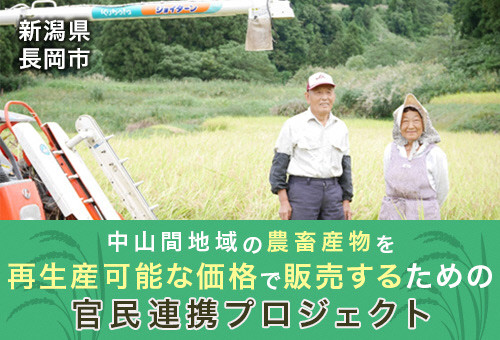 Kubota ジョイターン

新潟県
長岡市

中山間地域の農畜産物を
再生産可能な価格で販売するための
官民連携プロジェクト